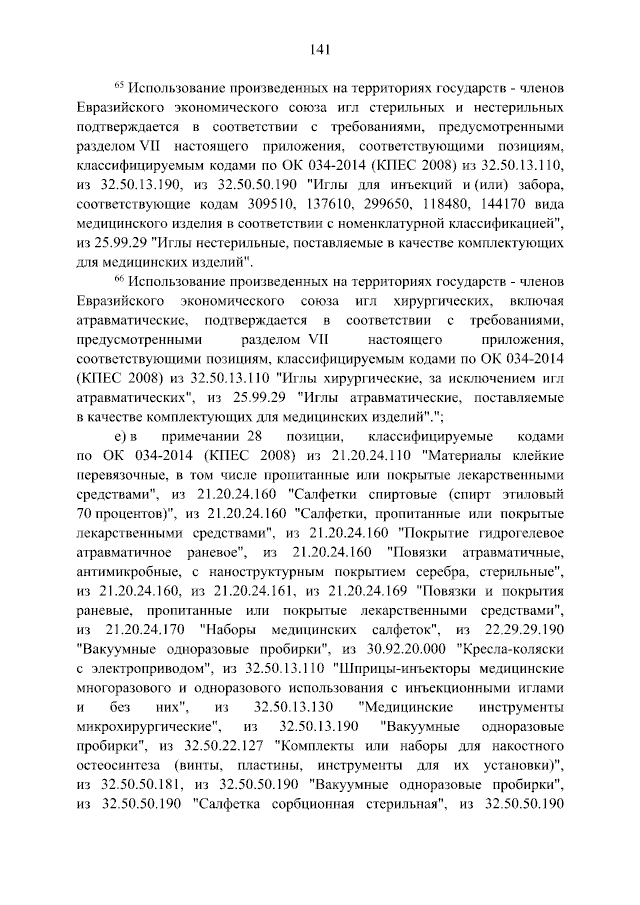 141

$^{65}$ Использование произведенных на территориях государств - членов Евразийского экономического союза игл стерильных и нестерильных подтверждается в соответствии с требованиями, предусмотренными разделом VII настоящего приложения, соответствующими позициям, классифицируемым кодами по ОК 034-2014 (КПЕС 2008) из 32.50.13.110, из 32.50.13.190, из 32.50.50.190 "Иглы для инъекций и (или) забора, соответствующие кодам 309510, 137610, 299650, 118480, 144170 вида медицинского изделия в соответствии с номенклатурной классификацией", из 25.99.29 "Иглы нестерильные, поставляемые в качестве комплектующих для медицинских изделий".

$^{66}$ Использование произведенных на территориях государств - членов Евразийского экономического союза игл хирургических, включая атравматические, подтверждается в соответствии с требованиями, предусмотренными разделом VII настоящего приложения, соответствующими позициям, классифицируемым кодами по ОК 034-2014 (КПЕС 2008) из 32.50.13.110 "Иглы хирургические, за исключением игл атравматических", из 25.99.29 "Иглы атравматические, поставляемые в качестве комплектующих для медицинских изделий".";

е) в примечании 28 позиции, классифицируемые кодами по ОК 034-2014 (КПЕС 2008) из 21.20.24.110 "Материалы клейкие перевязочные, в том числе пропитанные или покрытые лекарственными средствами", из 21.20.24.160 "Салфетки спиртовые (спирт этиловый 70 процентов)", из 21.20.24.160 "Салфетки, пропитанные или покрытые лекарственными средствами", из 21.20.24.160 "Покрытие гидрогелевое атравматичное раневое", из 21.20.24.160 "Повязки атравматичные, антимикробные, с наноструктурным покрытием серебра, стерильные", из 21.20.24.160, из 21.20.24.161, из 21.20.24.169 "Повязки и покрытия раневые, пропитанные или покрытые лекарственными средствами", из 21.20.24.170 "Наборы медицинских салфеток", из 22.29.29.190 "Вакуумные одноразовые пробирки", из 30.92.20.000 "Кресла-коляски с электроприводом", из 32.50.13.110 "Шприцы-инъекторы медицинские многоразового и одноразового использования с инъекционными иглами и без них", из 32.50.13.130 "Медицинские инструменты микрохирургические", из 32.50.13.190 "Вакуумные одноразовые пробирки", из 32.50.22.127 "Комплекты или наборы для накостного остеосинтеза (винты, пластины, инструменты для их установки)", из 32.50.50.181, из 32.50.50.190 "Вакуумные одноразовые пробирки", из 32.50.50.190 "Салфетка сорбционная стерильная", из 32.50.50.190